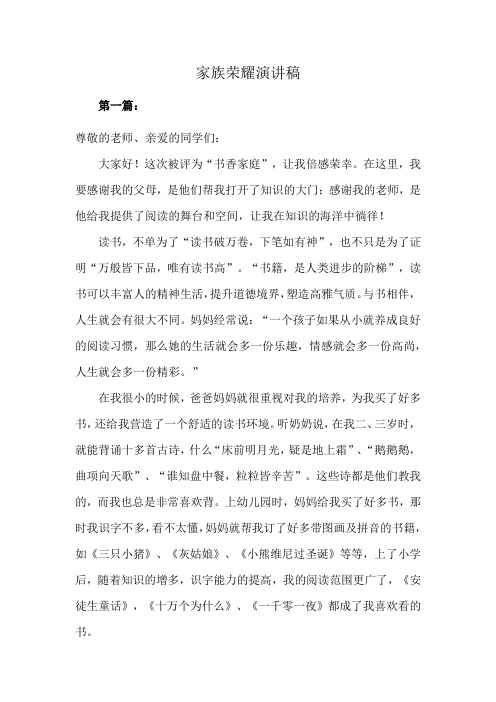 家族荣耀演讲稿

第一篇：

尊敬的老师、亲爱的同学们：

大家好！这次被评为“书香家庭”，让我倍感荣幸。在这里，我要感谢我的父母，是他们帮我打开了知识的大门；感谢我的老师，是他给我提供了阅读的舞台和空间，让我在知识的海洋中徜徉！

读书，不单为了“读书破万卷，下笔如有神”，也不只是为了证明“万般皆下品，唯有读书高”。“书籍，是人类进步的阶梯”，读书可以丰富人的精神生活，提升道德境界，塑造高雅气质。与书相伴，人生就会有很大不同。妈妈经常说：“一个孩子如果从小就养成良好的阅读习惯，那么她的生活就会多一份乐趣，情感就会多一份高尚，人生就会多一份精彩。”

在我很小的时候，爸爸妈妈就很重视对我的培养，为我买了好多书，还给我营造了一个舒适的读书环境。听奶奶说，在我二、三岁时，就能背诵十多首古诗，什么“床前明月光，疑是地上霜”、“鹅鹅鹅，曲项向天歌”、“谁知盘中餐，粒粒皆辛苦”。这些诗都是他们教我的，而我也总是非常喜欢背。上幼儿园时，妈妈给我买了好多书，那时我识字不多，看不太懂，妈妈就帮我订了好多带图画及拼音的书籍，如《三只小猪》、《灰姑娘》、《小熊维尼过圣诞》等等，上了小学后，随着知识的增多，识字能力的提高，我的阅读范围更广了，《安徒生童话》，《十万个为什么》、《一千零一夜》都成了我喜欢看的书。